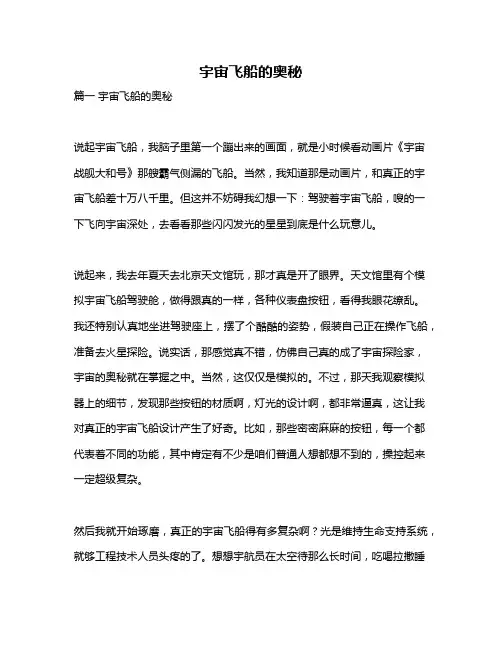 宇宙飞船的奥秘

篇一 宇宙飞船的奥秘

说起宇宙飞船，我脑子里第一个蹦出来的画面，就是小时候看动画片《宇宙战舰大和号》那艘霸气侧漏的飞船。当然，我知道那是动画片，和真正的宇宙飞船差十万八千里。但这并不妨碍我幻想一下：驾驶着宇宙飞船，嗖的一下飞向宇宙深处，去看看那些闪闪发光的星星到底是什么玩意儿。

说起来，我去年夏天去北京天文馆玩，那才真是开了眼界。天文馆里有个模拟宇宙飞船驾驶舱，做得跟真的一样，各种仪表盘按钮，看得我眼花缭乱。我还特别认真地坐进驾驶座上，摆了个酷酷的姿势，假装自己正在操作飞船，准备去火星探险。说实话，那感觉真不错，仿佛自己真的成了宇宙探险家，宇宙的奥秘就在掌握之中。当然，这仅仅是模拟的。不过，那天我观察模拟器上的细节，发现那些按钮的材质啊，灯光的设计啊，都非常逼真，这让我对真正的宇宙飞船设计产生了好奇。比如，那些密密麻麻的按钮，每一个都代表着不同的功能，其中肯定有不少是咱们普通人想都想不到的，操控起来一定超级复杂。

然后我就开始琢磨，真正的宇宙飞船得有多复杂啊？光是维持生命支持系统，就够工程技术人员头疼的了。想想宇航员在太空待那么长时间，吃喝拉撒睡